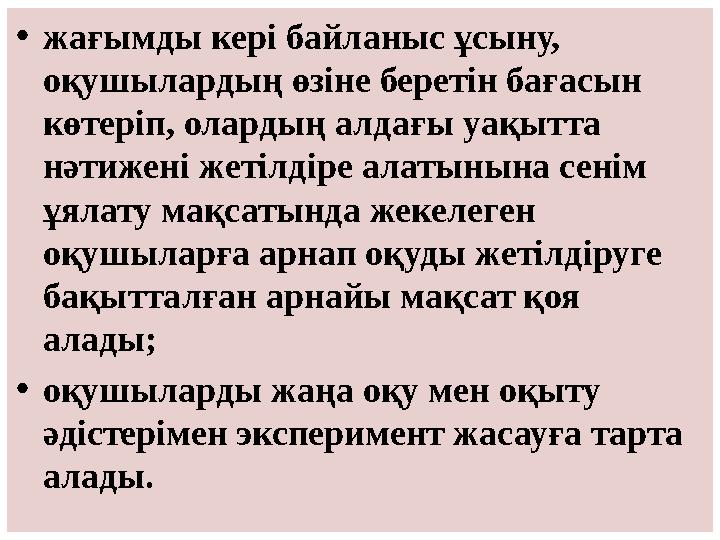 • жағымды кері байланыс ұсыну, оқушылардың өзіне беретін бағасын көтеріп, олардың алдағы уақытта нәтижені жетілдіре алатынына сенім ұялату мақсатында жекелеген оқушыларға арнап оқуды жетілдіруге бақытталған арнайы мақсат қоя алады;

• оқушыларды жаңа оқу мен оқыту әдістерімен эксперимент жасауға тарта алады.